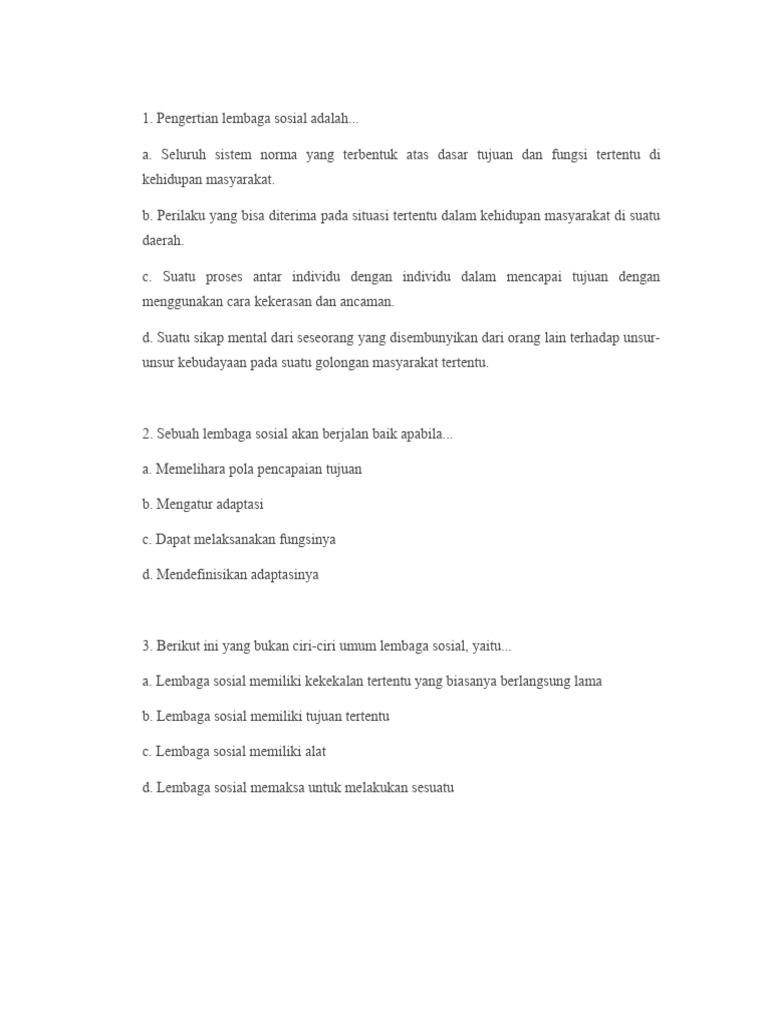 1. Pengertian lembaga sosial adalah...

a. Seluruh sistem norma yang terbentuk atas dasar tujuan dan fungsi tertentu di kehidupan masyarakat.

b. Perilaku yang bisa diterima pada situasi tertentu dalam kehidupan masyarakat di suatu daerah.

c. Suatu proses antar individu dengan individu dalam mencapai tujuan dengan menggunakan cara kekerasan dan ancaman.

d. Suatu sikap mental dari seseorang yang disembunyikan dari orang lain terhadap unsur-unsur kebudayaan pada suatu golongan masyarakat tertentu.

2. Sebuah lembaga sosial akan berjalan baik apabila...

a. Memelihara pola pencapaian tujuan

b. Mengatur adaptasi

c. Dapat melaksanakan fungsinya

d. Mendefinisikan adaptasinya

3. Berikut ini yang bukan ciri-ciri umum lembaga sosial, yaitu...

a. Lembaga sosial memiliki kekekalan tertentu yang biasanya berlangsung lama

b. Lembaga sosial memiliki tujuan tertentu

c. Lembaga sosial memiliki alat

d. Lembaga sosial memaksa untuk melakukan sesuatu